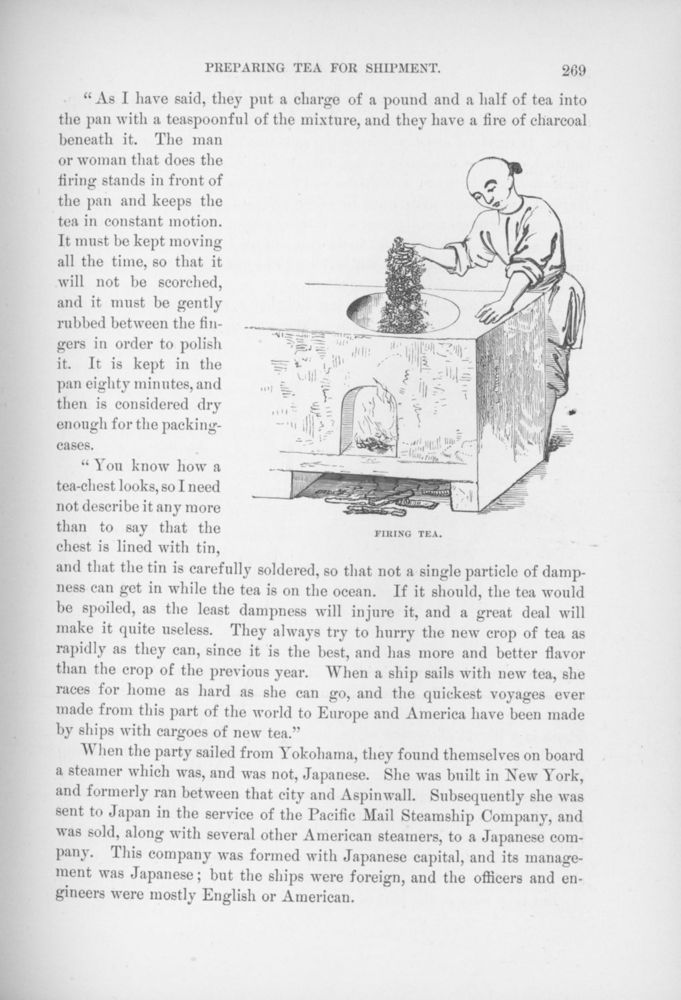 PREPARING TEA FOR SHIPMENT. 269

"As I have said, they put a charge of a pound and a half of tea into the pan with a teaspoonful of the mixture, and they have a fire of charcoal beneath it. The man or woman that does the firing stands in front of the pan and keeps the tea in constant motion. It must be kept moving all the time, so that it will not be scorched, and it must be gently rubbed between the fingers in order to polish it. It is kept in the pan eighty minutes, and then is considered dry enough for the packing-cases.

"You know how a tea-chest looks, so I need not describe it any more than to say that the chest is lined with tin, and that the tin is carefully soldered, so that not a single particle of dampness can get in while the tea is on the ocean. If it should, the tea would be spoiled, as the least dampness will injure it, and a great deal will make it quite useless. They always try to hurry the new crop of tea as rapidly as they can, since it is the best, and has more and better flavor than the crop of the previous year. When a ship sails with new tea, she races for home as hard as she can go, and the quickest voyages ever made from this part of the world to Europe and America have been made by ships with cargoes of new tea."

FIRING TEA.

When the party sailed from Yokohama, they found themselves on board a steamer which was, and was not, Japanese. She was built in New York, and formerly ran between that city and Aspinwall. Subsequently she was sent to Japan in the service of the Pacific Mail Steamship Company, and was sold, along with several other American steamers, to a Japanese company. This company was formed with Japanese capital, and its management was Japanese; but the ships were foreign, and the officers and engineers were mostly English or American.